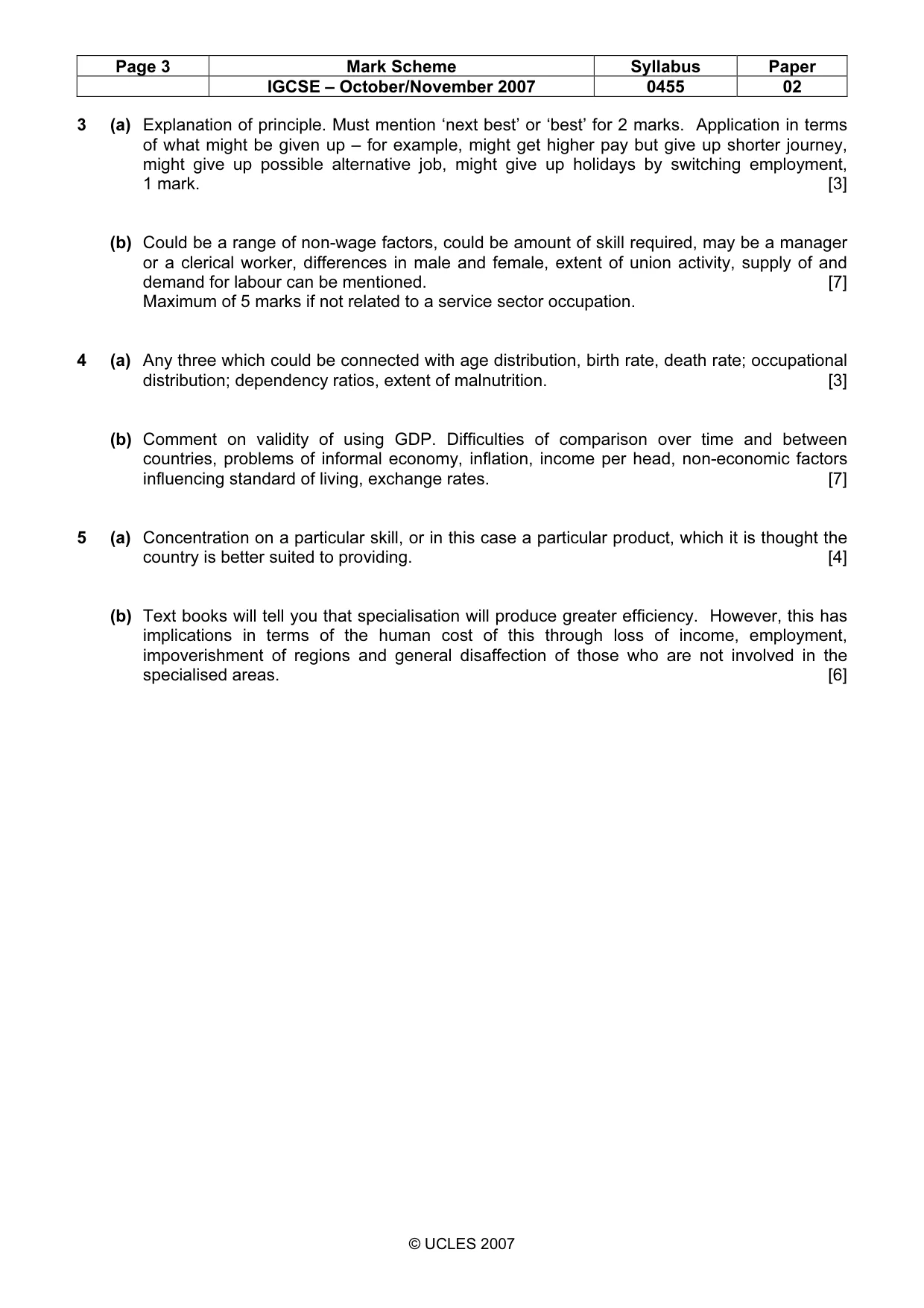 | Page 3 | Mark Scheme | Syllabus | Paper |
|---|---|---|---|
|  | IGCSE – October/November 2007 | 0455 | 02 |

3 (a) Explanation of principle. Must mention 'next best' or 'best' for 2 marks. Application in terms of what might be given up – for example, might get higher pay but give up shorter journey, might give up possible alternative job, might give up holidays by switching employment, 1 mark. [3]

(b) Could be a range of non-wage factors, could be amount of skill required, may be a manager or a clerical worker, differences in male and female, extent of union activity, supply of and demand for labour can be mentioned. [7]
Maximum of 5 marks if not related to a service sector occupation.

4 (a) Any three which could be connected with age distribution, birth rate, death rate; occupational distribution; dependency ratios, extent of malnutrition. [3]

(b) Comment on validity of using GDP. Difficulties of comparison over time and between countries, problems of informal economy, inflation, income per head, non-economic factors influencing standard of living, exchange rates. [7]

5 (a) Concentration on a particular skill, or in this case a particular product, which it is thought the country is better suited to providing. [4]

(b) Text books will tell you that specialisation will produce greater efficiency. However, this has implications in terms of the human cost of this through loss of income, employment, impoverishment of regions and general disaffection of those who are not involved in the specialised areas. [6]

© UCLES 2007